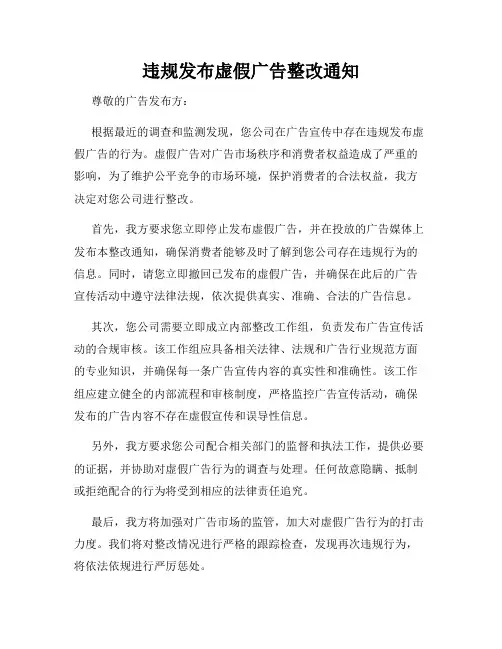 违规发布虚假广告整改通知

尊敬的广告发布方：

根据最近的调查和监测发现，您公司在广告宣传中存在违规发布虚假广告的行为。虚假广告对广告市场秩序和消费者权益造成了严重的影响，为了维护公平竞争的市场环境，保护消费者的合法权益，我方决定对您公司进行整改。

首先，我方要求您立即停止发布虚假广告，并在投放的广告媒体上发布本整改通知，确保消费者能够及时了解到您公司存在违规行为的信息。同时，请您立即撤回已发布的虚假广告，并确保在此后的广告宣传活动中遵守法律法规，依次提供真实、准确、合法的广告信息。

其次，您公司需要立即成立内部整改工作组，负责发布广告宣传活动的合规审核。该工作组应具备相关法律、法规和广告行业规范方面的专业知识，并确保每一条广告宣传内容的真实性和准确性。该工作组应建立健全的内部流程和审核制度，严格监控广告宣传活动，确保发布的广告内容不存在虚假宣传和误导性信息。

另外，我方要求您公司配合相关部门的监督和执法工作，提供必要的证据，并协助对虚假广告行为的调查与处理。任何故意隐瞒、抵制或拒绝配合的行为将受到相应的法律责任追究。

最后，我方将加强对广告市场的监管，加大对虚假广告行为的打击力度。我们将对整改情况进行严格的跟踪检查，发现再次违规行为，将依法依规进行严厉惩处。